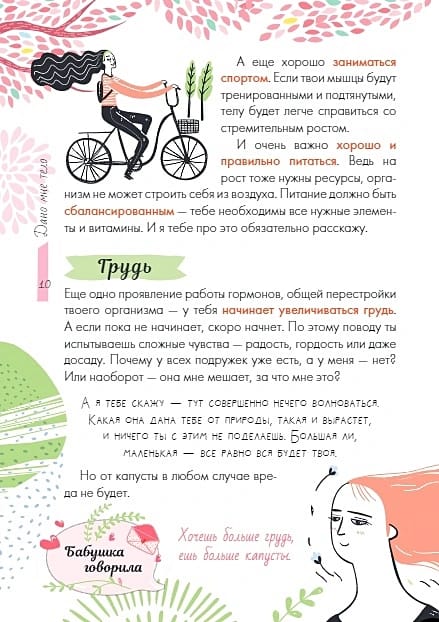 А еще хорошо заниматься спортом. Если твои мышцы будут тренированными и подтянутыми, телу будет легче справиться со стремительным ростом.

И очень важно хорошо и правильно питаться. Ведь на рост тоже нужны ресурсы, организм не может строить себя из воздуха. Питание должно быть сбалансированным — тебе необходимы все нужные элементы и витамины. И я тебе про это обязательно расскажу.

Дано мне тело

10

Грудь

Еще одно проявление работы гормонов, общей перестройки твоего организма — у тебя начинает увеличиваться грудь. А если пока не начинает, скоро начнет. По этому поводу ты испытываешь сложные чувства — радость, гордость или даже досаду. Почему у всех подружек уже есть, а у меня — нет? Или наоборот — она мне мешает, за что мне это?

А я тебе скажу — тут совершенно нечего волноваться. Какая она дана тебе от природы, такая и вырастет, и ничего ты с этим не поделаешь. Большая ли, маленькая — все равно вся будет твоя.

Но от капусты в любом случае вреда не будет.

Бабушка говорила

Хочешь больше грудь, ешь больше капусты.